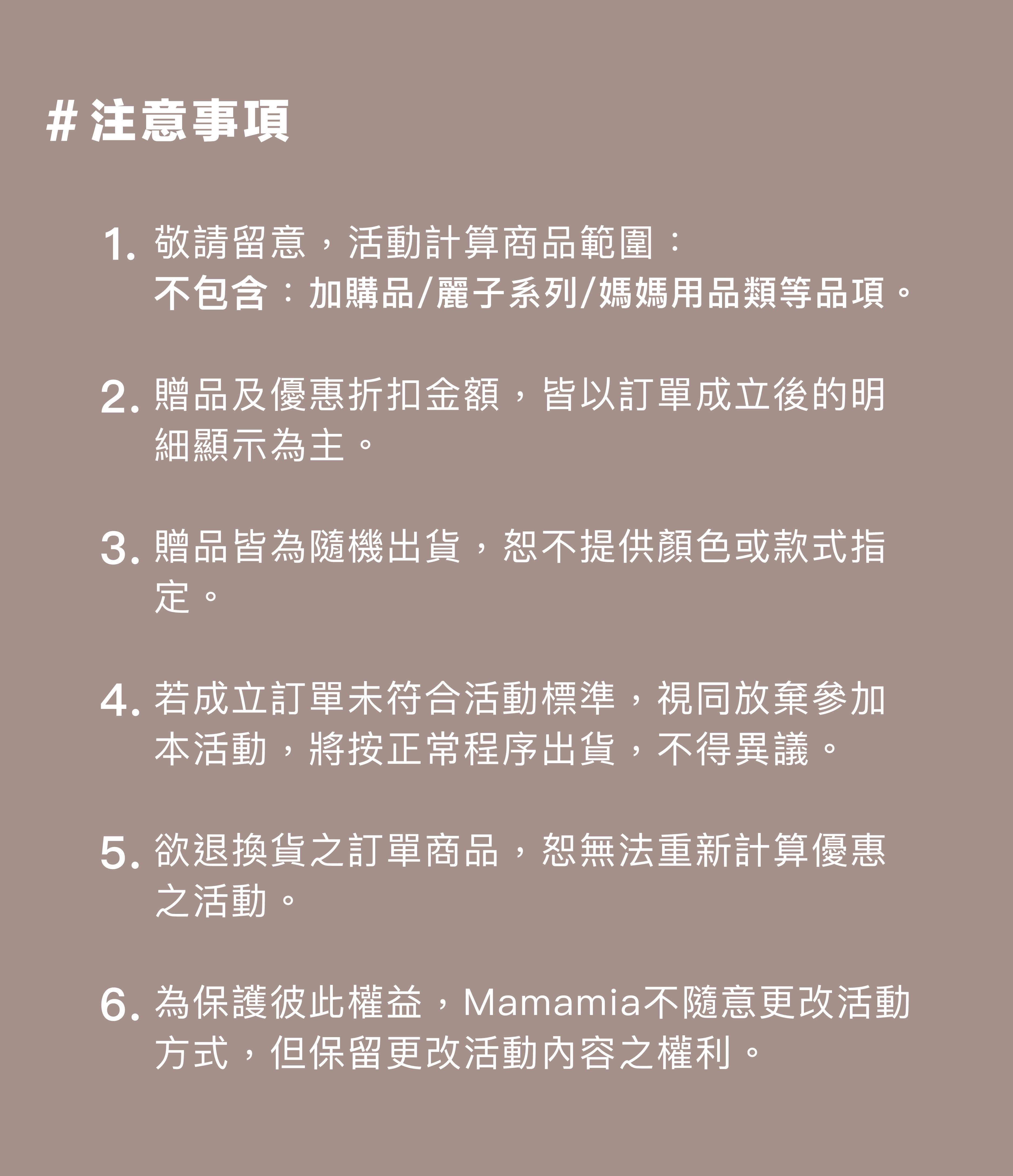 #注意事項

1.敬請留意，活動計算商品範圍：
不包含：加購品/麗子系列/媽媽用品類等品項。

2.贈品及優惠折扣金額，皆以訂單成立後的明細顯示為主。

3.贈品皆為隨機出貨，恕不提供顏色或款式指定。

4.若成立訂單未符合活動標準，視同放棄參加本活動，將按正常程序出貨，不得異議。

5.欲退換貨之訂單商品，恕無法重新計算優惠之活動。

6.為保護彼此權益，Mamamia不隨意更改活動方式，但保留更改活動內容之權利。